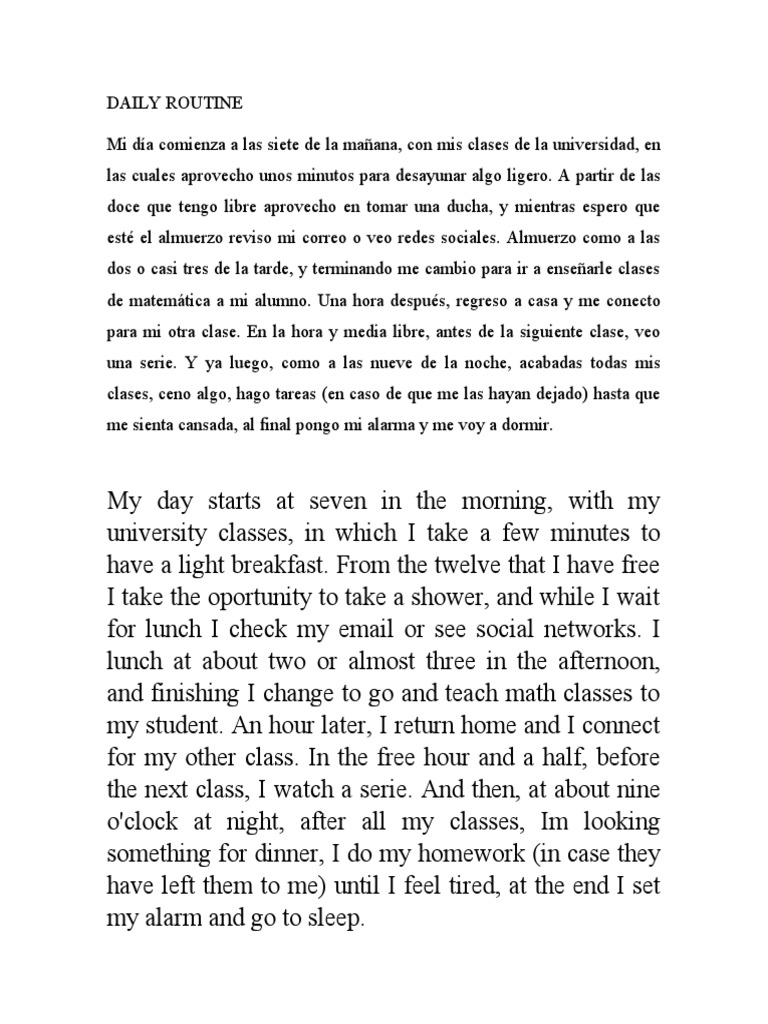 DAILY ROUTINE

Mi día comienza a las siete de la mañana, con mis clases de la universidad, en las cuales aprovecho unos minutos para desayunar algo ligero. A partir de las doce que tengo libre aprovecho en tomar una ducha, y mientras espero que esté el almuerzo reviso mi correo o veo redes sociales. Almuerzo como a las dos o casi tres de la tarde, y terminando me cambio para ir a enseñarle clases de matemática a mi alumno. Una hora después, regreso a casa y me conecto para mi otra clase. En la hora y media libre, antes de la siguiente clase, veo una serie. Y ya luego, como a las nueve de la noche, acabadas todas mis clases, ceno algo, hago tareas (en caso de que me las hayan dejado) hasta que me sienta cansada, al final pongo mi alarma y me voy a dormir.

My day starts at seven in the morning, with my university classes, in which I take a few minutes to have a light breakfast. From the twelve that I have free I take the oportunity to take a shower, and while I wait for lunch I check my email or see social networks. I lunch at about two or almost three in the afternoon, and finishing I change to go and teach math classes to my student. An hour later, I return home and I connect for my other class. In the free hour and a half, before the next class, I watch a serie. And then, at about nine o'clock at night, after all my classes, Im looking something for dinner, I do my homework (in case they have left them to me) until I feel tired, at the end I set my alarm and go to sleep.